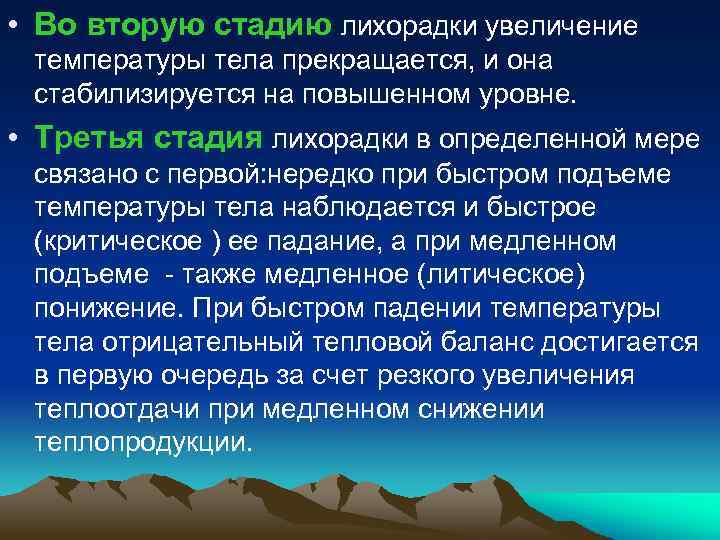 • Во вторую стадию лихорадки увеличение температуры тела прекращается, и она стабилизируется на повышенном уровне.

• Третья стадия лихорадки в определенной мере связано с первой:нередко при быстром подъеме температуры тела наблюдается и быстрое (критическое ) ее падание, а при медленном подъеме - также медленное (литическое) понижение. При быстром падении температуры тела отрицательный тепловой баланс достигается в первую очередь за счет резкого увеличения теплоотдачи при медленном снижении теплопродукции.